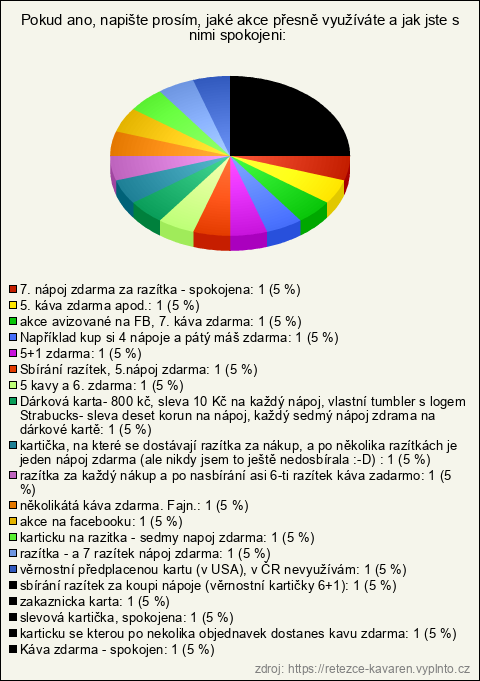 Pokud ano, napište prosím, jaké akce přesně využíváte a jak jste s nimi spokojeni:

7. nápoj zdarma za razítka - spokojena: 1 (5 %)
5. káva zdarma apod.: 1 (5 %)
akce avizované na FB, 7. káva zdarma: 1 (5 %)
Například kup si 4 nápoje a pátý máš zdarma: 1 (5 %)
5+1 zdarma: 1 (5 %)
Sbírání razítek, 5.nápoj zdarma: 1 (5 %)
5 kavy a 6. zdarma: 1 (5 %)
Dárková karta- 800 kč, sleva 10 Kč na každý nápoj, vlastní tumbler s logem Strabucks- sleva deset korun na nápoj, každý sedmý nápoj zdrama na dárkové kartě: 1 (5 %)
kartička, na které se dostávají razítka za nákup, a po několika razítkách je jeden nápoj zdarma (ale nikdy jsem to ještě nedosbírala :-D) : 1 (5 %)
razítka za každý nákup a po nasbírání asi 6-ti razítek káva zadarmo: 1 (5 %)
několikátá káva zdarma. Fajn.: 1 (5 %)
akce na facebooku: 1 (5 %)
karticku na razitka - sedmy napoj zdarma: 1 (5 %)
razítka - a 7 razítek nápoj zdarma: 1 (5 %)
věrnostní předplacenou kartu (v USA), v ČR nevyužívám: 1 (5 %)
sbírání razítek za koupi nápoje (věrnostní kartičky 6+1): 1 (5 %)
zakaznicka karta: 1 (5 %)
slevová kartička, spokojena: 1 (5 %)
karticku se kterou po nekolika objednavek dostanes kavu zdarma: 1 (5 %)
Káva zdarma - spokojen: 1 (5 %)

zdroj: https://retezce-kavaren.vyplnto.cz